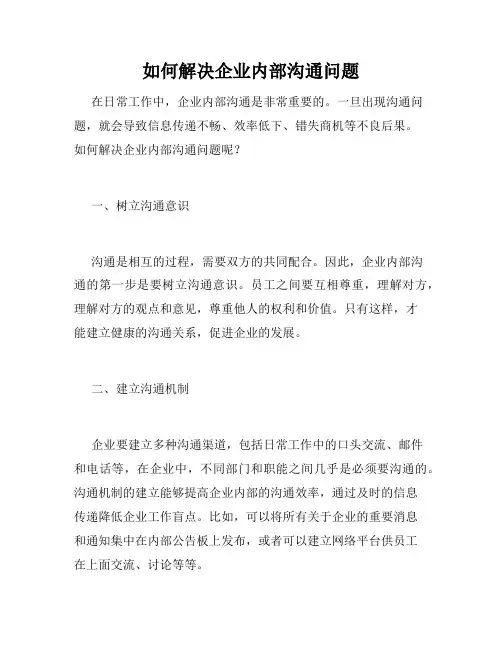 如何解决企业内部沟通问题

在日常工作中，企业内部沟通是非常重要的。一旦出现沟通问题，就会导致信息传递不畅、效率低下、错失商机等不良后果。如何解决企业内部沟通问题呢？

一、树立沟通意识

沟通是相互的过程，需要双方的共同配合。因此，企业内部沟通的第一步是要树立沟通意识。员工之间要互相尊重，理解对方，理解对方的观点和意见，尊重他人的权利和价值。只有这样，才能建立健康的沟通关系，促进企业的发展。

二、建立沟通机制

企业要建立多种沟通渠道，包括日常工作中的口头交流、邮件和电话等，在企业中，不同部门和职能之间几乎是必须要沟通的。沟通机制的建立能够提高企业内部的沟通效率，通过及时的信息传递降低企业工作盲点。比如，可以将所有关于企业的重要消息和通知集中在内部公告板上发布，或者可以建立网络平台供员工在上面交流、讨论等等。